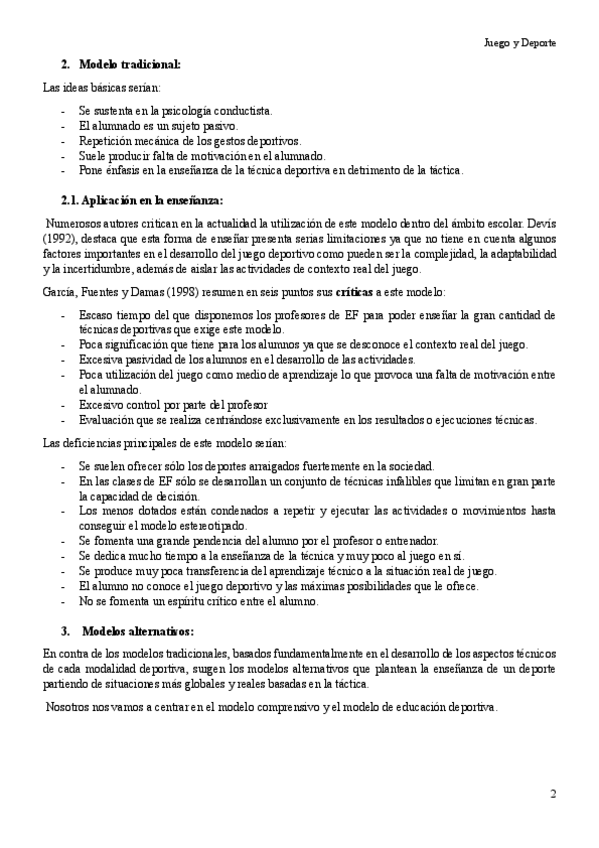 Juego y Deporte

2. Modelo tradicional:

Las ideas básicas serían:

- Se sustenta en la psicología conductista.
- El alumnado es un sujeto pasivo.
- Repetición mecánica de los gestos deportivos.
- Suele producir falta de motivación en el alumnado.
- Pone énfasis en la enseñanza de la técnica deportiva en detrimento de la táctica.

2.1. Aplicación en la enseñanza:

Numerosos autores critican en la actualidad la utilización de este modelo dentro del ámbito escolar. Devís (1992), destaca que esta forma de enseñar presenta serias limitaciones ya que no tiene en cuenta algunos factores importantes en el desarrollo del juego deportivo como pueden ser la complejidad, la adaptabilidad y la incertidumbre, además de aislar las actividades de contexto real del juego.

García, Fuentes y Damas (1998) resumen en seis puntos sus críticas a este modelo:

- Escaso tiempo del que disponemos los profesores de EF para poder enseñar la gran cantidad de técnicas deportivas que exige este modelo.
- Poca significación que tiene para los alumnos ya que se desconoce el contexto real del juego.
- Excesiva pasividad de los alumnos en el desarrollo de las actividades.
- Poca utilización del juego como medio de aprendizaje lo que provoca una falta de motivación entre el alumnado.
- Excesivo control por parte del profesor
- Evaluación que se realiza centrándose exclusivamente en los resultados o ejecuciones técnicas.

Las deficiencias principales de este modelo serían:

- Se suelen ofrecer sólo los deportes arraigados fuertemente en la sociedad.
- En las clases de EF sólo se desarrollan un conjunto de técnicas infalibles que limitan en gran parte la capacidad de decisión.
- Los menos dotados están condenados a repetir y ejecutar las actividades o movimientos hasta conseguir el modelo estereotipado.
- Se fomenta una grande pendencia del alumno por el profesor o entrenador.
- Se dedica mucho tiempo a la enseñanza de la técnica y muy poco al juego en sí.
- Se produce muy poca transferencia del aprendizaje técnico a la situación real de juego.
- El alumno no conoce el juego deportivo y las máximas posibilidades que le ofrece.
- No se fomenta un espíritu crítico entre el alumno.

3. Modelos alternativos:

En contra de los modelos tradicionales, basados fundamentalmente en el desarrollo de los aspectos técnicos de cada modalidad deportiva, surgen los modelos alternativos que plantean la enseñanza de un deporte partiendo de situaciones más globales y reales basadas en la táctica.

Nosotros nos vamos a centrar en el modelo comprensivo y el modelo de educación deportiva.

2